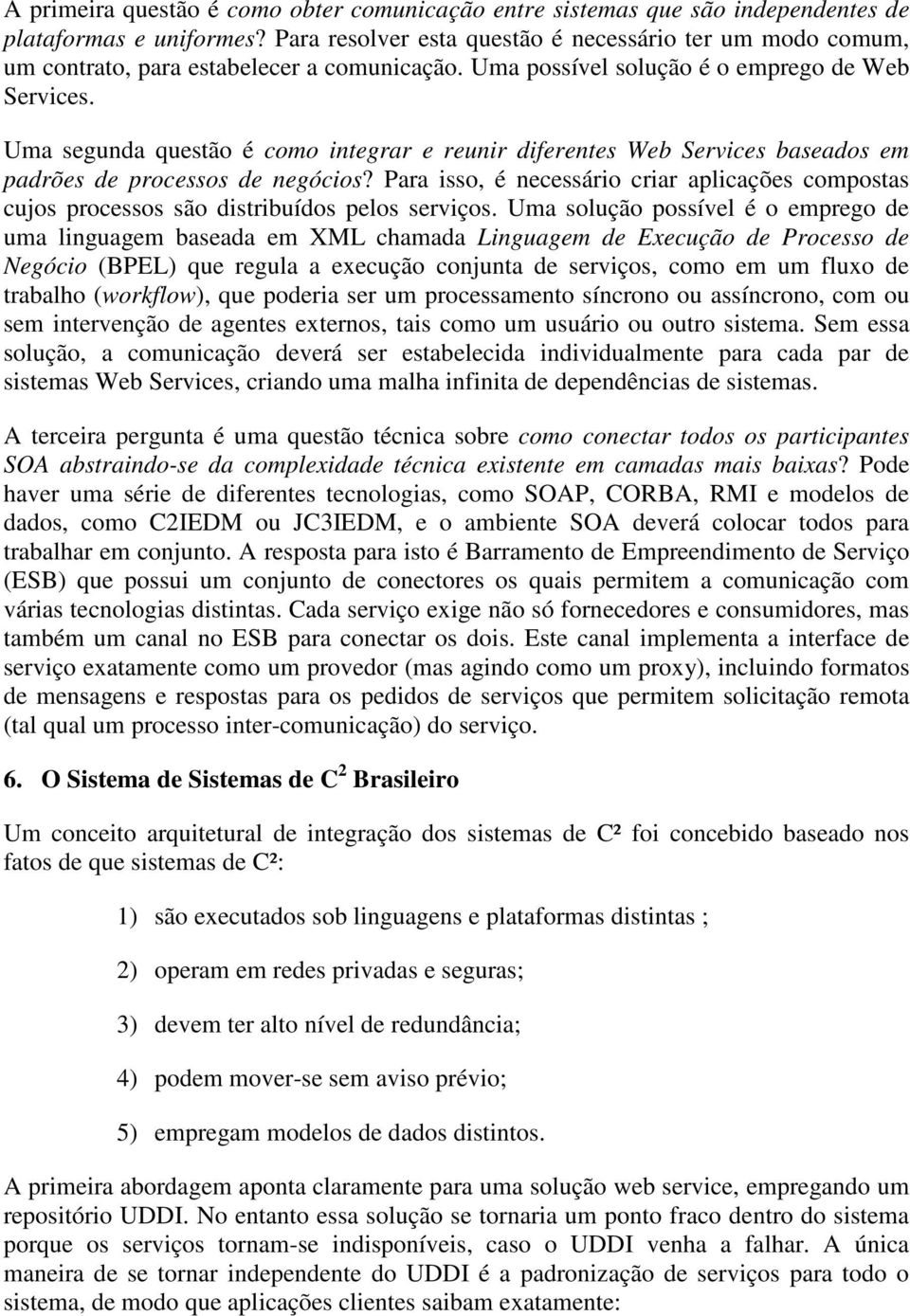 A primeira questão é como obter comunicação entre sistemas que são independentes de plataformas e uniformes? Para resolver esta questão é necessário ter um modo comum, um contrato, para estabelecer a comunicação. Uma possível solução é o emprego de Web Services.

Uma segunda questão é como integrar e reunir diferentes Web Services baseados em padrões de processos de negócios? Para isso, é necessário criar aplicações compostas cujos processos são distribuídos pelos serviços. Uma solução possível é o emprego de uma linguagem baseada em XML chamada Linguagem de Execução de Processo de Negócio (BPEL) que regula a execução conjunta de serviços, como em um fluxo de trabalho (workflow), que poderia ser um processamento síncrono ou assíncrono, com ou sem intervenção de agentes externos, tais como um usuário ou outro sistema. Sem essa solução, a comunicação deverá ser estabelecida individualmente para cada par de sistemas Web Services, criando uma malha infinita de dependências de sistemas.

A terceira pergunta é uma questão técnica sobre como conectar todos os participantes SOA abstraindo-se da complexidade técnica existente em camadas mais baixas? Pode haver uma série de diferentes tecnologias, como SOAP, CORBA, RMI e modelos de dados, como C2IEDM ou JC3IEDM, e o ambiente SOA deverá colocar todos para trabalhar em conjunto. A resposta para isto é Barramento de Empreendimento de Serviço (ESB) que possui um conjunto de conectores os quais permitem a comunicação com várias tecnologias distintas. Cada serviço exige não só fornecedores e consumidores, mas também um canal no ESB para conectar os dois. Este canal implementa a interface de serviço exatamente como um provedor (mas agindo como um proxy), incluindo formatos de mensagens e respostas para os pedidos de serviços que permitem solicitação remota (tal qual um processo inter-comunicação) do serviço.

6. O Sistema de Sistemas de $C^2$ Brasileiro

Um conceito arquitetural de integração dos sistemas de C² foi concebido baseado nos fatos de que sistemas de C²:

1) são executados sob linguagens e plataformas distintas ;

2) operam em redes privadas e seguras;

3) devem ter alto nível de redundância;

4) podem mover-se sem aviso prévio;

5) empregam modelos de dados distintos.

A primeira abordagem aponta claramente para uma solução web service, empregando um repositório UDDI. No entanto essa solução se tornaria um ponto fraco dentro do sistema porque os serviços tornam-se indisponíveis, caso o UDDI venha a falhar. A única maneira de se tornar independente do UDDI é a padronização de serviços para todo o sistema, de modo que aplicações clientes saibam exatamente: